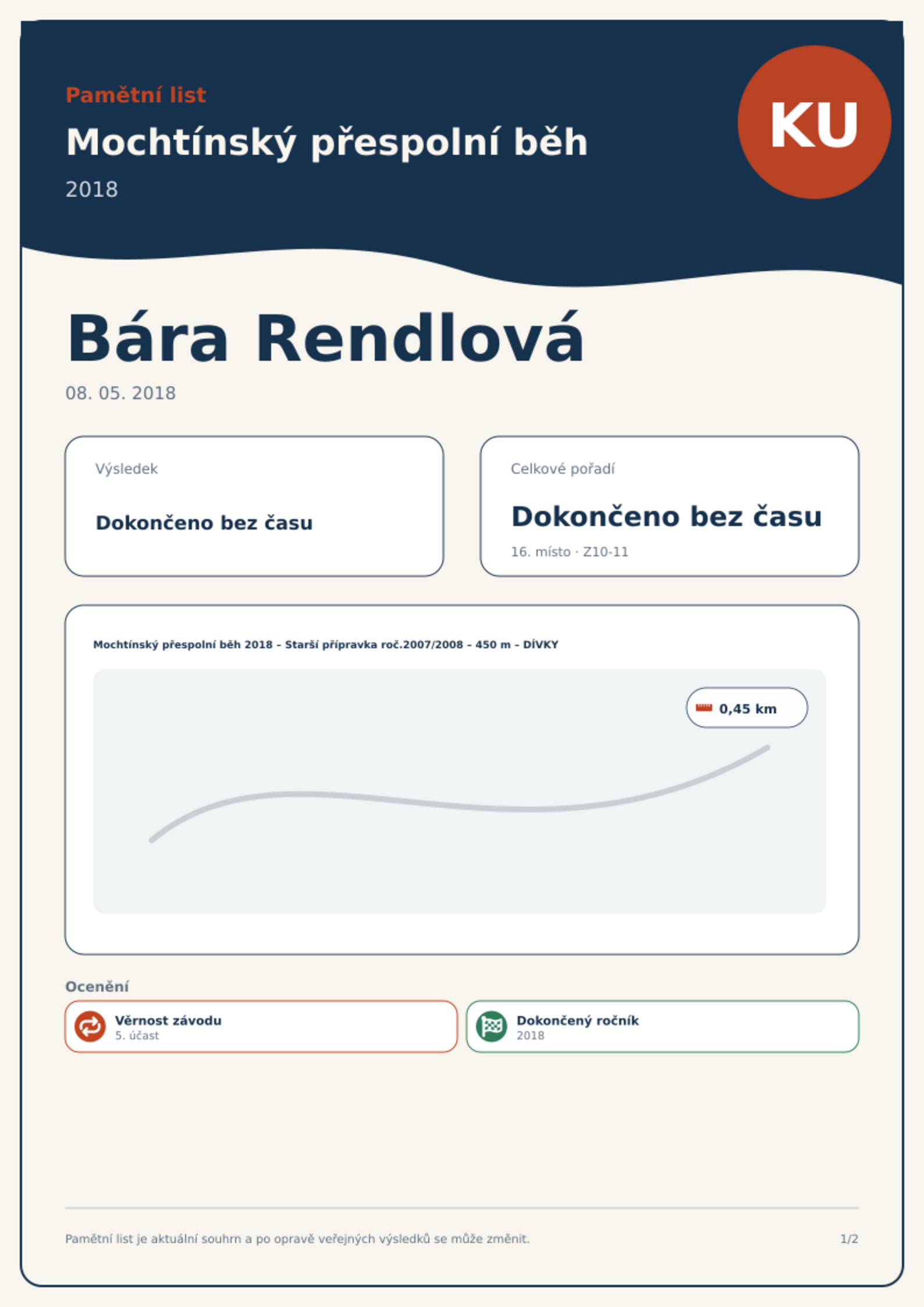 Pamětní list

Mochtínský přespolní běh

2018

KU

Bára Rendlová

08. 05. 2018

Výsledek

Dokončeno bez času

Celkové pořadí

Dokončeno bez času

16. místo · Z10-11

Mochtínský přespolní běh 2018 – Starší přípravka roč.2007/2008 – 450 m – DÍVKY

0,45 km

Ocenění

Věrnost závodu
5. účast

Dokončený ročník
2018

Pamětní list je aktuální souhrn a po opravě veřejných výsledků se může změnit.

1/2